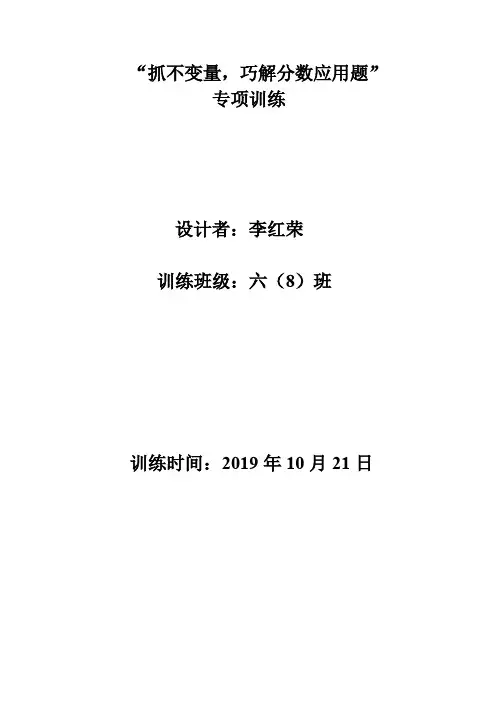 “抓不变量，巧解分数应用题”
专项训练

设计者：李红荣

训练班级：六（8）班

训练时间：2019年10月21日